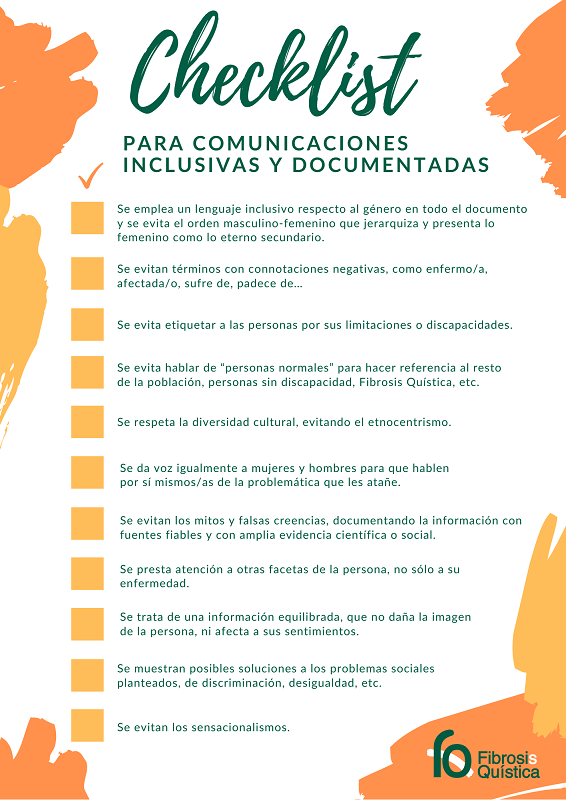 Checklist

PARA COMUNICACIONES INCLUSIVAS Y DOCUMENTADAS

Se emplea un lenguaje inclusivo respecto al género en todo el documento y se evita el orden masculino-femenino que jerarquiza y presenta lo femenino como lo eterno secundario.

Se evitan términos con connotaciones negativas, como enfermo/a, afectada/o, sufre de, padece de...

Se evita etiquetar a las personas por sus limitaciones o discapacidades.

Se evita hablar de "personas normales" para hacer referencia al resto de la población, personas sin discapacidad, Fibrosis Quística, etc.

Se respeta la diversidad cultural, evitando el etnocentrismo.

Se da voz igualmente a mujeres y hombres para que hablen por sí mismos/as de la problemática que les atañe.

Se evitan los mitos y falsas creencias, documentando la información con fuentes fiables y con amplia evidencia científica o social.

Se presta atención a otras facetas de la persona, no sólo a su enfermedad.

Se trata de una información equilibrada, que no daña la imagen de la persona, ni afecta a sus sentimientos.

Se muestran posibles soluciones a los problemas sociales planteados, de discriminación, desigualdad, etc.

Se evitan los sensacionalismos.

fq Fibrosis Quística